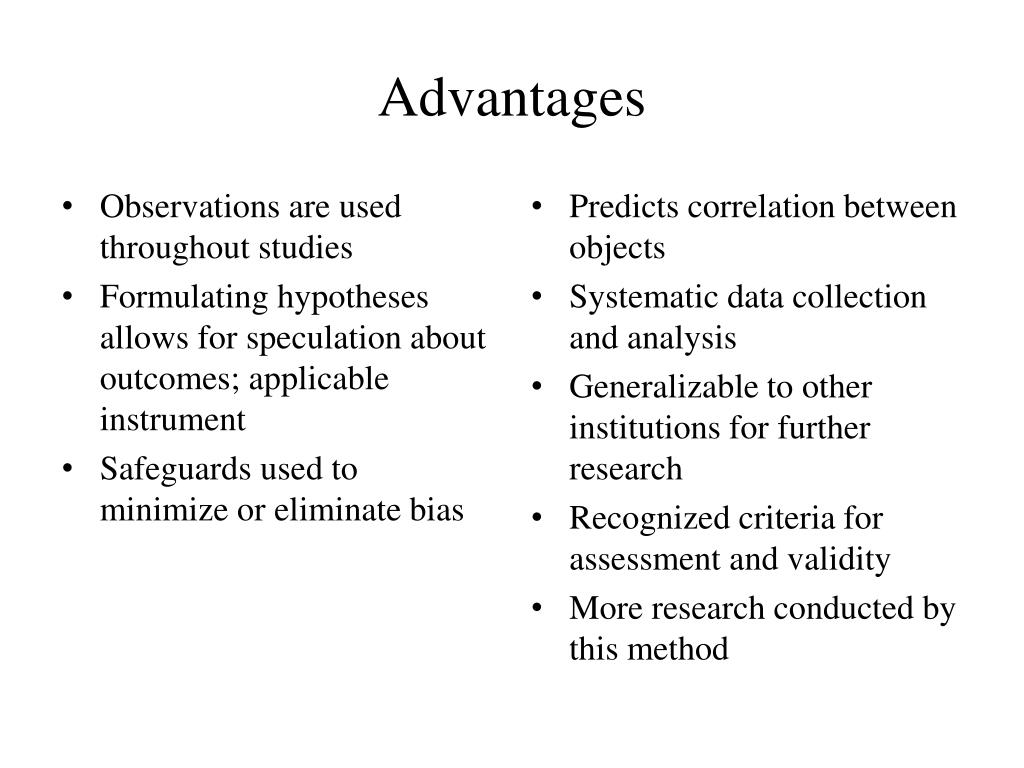 Advantages

• Observations are used throughout studies
• Formulating hypotheses allows for speculation about outcomes; applicable instrument
• Safeguards used to minimize or eliminate bias

• Predicts correlation between objects
• Systematic data collection and analysis
• Generalizable to other institutions for further research
• Recognized criteria for assessment and validity
• More research conducted by this method